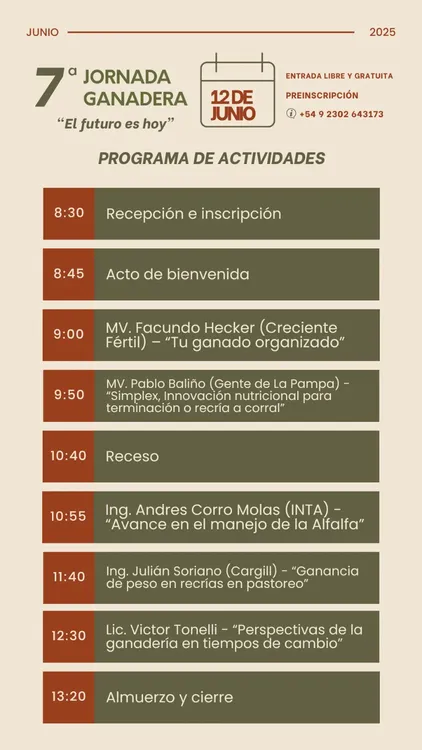 JUNIO 2025

7ª JORNADA GANADERA

"El futuro es hoy"

12 DE JUNIO

ENTRADA LIBRE Y GRATUITA

PREINSCRIPCIÓN

+54 9 2302 643173

PROGRAMA DE ACTIVIDADES

8:30 Recepción e inscripción

8:45 Acto de bienvenida

9:00 MV. Facundo Hecker (Creciente Fértil) – "Tu ganado organizado"

9:50 MV. Pablo Baliño (Gente de La Pampa) - "Simplex, Innovación nutricional para terminación o recría a corral"

10:40 Receso

10:55 Ing. Andres Corro Molas (INTA) - "Avance en el manejo de la Alfalfa"

11:40 Ing. Julián Soriano (Cargill) - "Ganancia de peso en recrías en pastoreo"

12:30 Lic. Victor Tonelli - "Perspectivas de la ganadería en tiempos de cambio"

13:20 Almuerzo y cierre